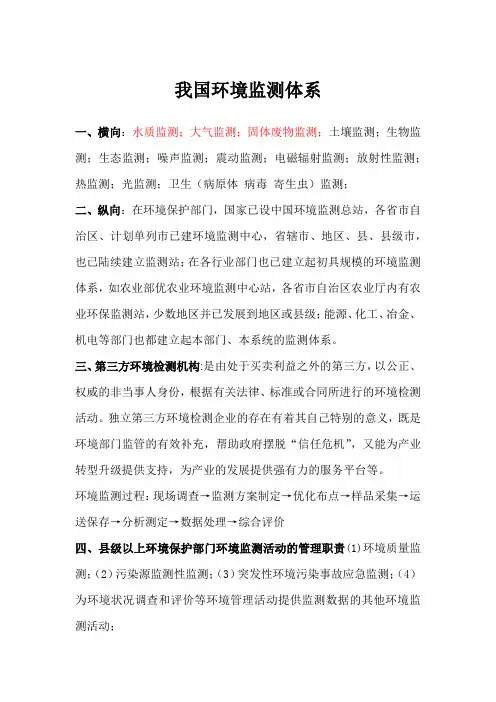 我国环境监测体系

一、横向：水质监测；大气监测；固体废物监测；土壤监测；生物监测；生态监测；噪声监测；震动监测；电磁辐射监测；放射性监测；热监测；光监测；卫生（病原体 病毒 寄生虫）监测；

二、纵向：在环境保护部门，国家已设中国环境监测总站，各省市自治区、计划单列市已建环境监测中心，省辖市、地区、县、县级市，也已陆续建立监测站；在各行业部门也已建立起初具规模的环境监测体系，如农业部优农业环境监测中心站，各省市自治区农业厅内有农业环保监测站，少数地区并已发展到地区或县级；能源、化工、冶金、机电等部门也都建立起本部门、本系统的监测体系。

三、第三方环境检测机构：是由处于买卖利益之外的第三方，以公正、权威的非当事人身份，根据有关法律、标准或合同所进行的环境检测活动。独立第三方环境检测企业的存在有着其自己特别的意义，既是环境部门监管的有效补充，帮助政府摆脱“信任危机”，又能为产业转型升级提供支持，为产业的发展提供强有力的服务平台等。

环境监测过程：现场调查→监测方案制定→优化布点→样品采集→运送保存→分析测定→数据处理→综合评价

四、县级以上环境保护部门环境监测活动的管理职责（1）环境质量监测；（2）污染源监测性监测；（3）突发性环境污染事故应急监测；（4）为环境状况调查和评价等环境管理活动提供监测数据的其他环境监测活动；